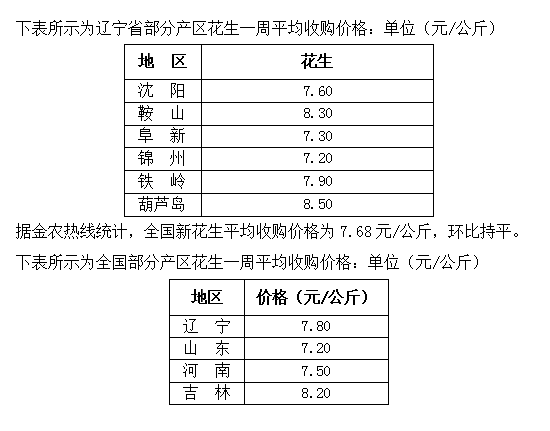 下表所示为辽宁省部分产区花生一周平均收购价格：单位（元/公斤）

| 地　区 | 花生 |
|---|---|
| 沈　阳 | 7.60 |
| 鞍　山 | 8.30 |
| 阜　新 | 7.30 |
| 锦　州 | 7.20 |
| 铁　岭 | 7.90 |
| 葫芦岛 | 8.50 |

据金农热线统计，全国新花生平均收购价格为 7.68 元/公斤，环比持平。

下表所示为全国部分产区花生一周平均收购价格：单位（元/公斤）

| 地区 | 价格（元/公斤） |
|---|---|
| 辽　宁 | 7.80 |
| 山　东 | 7.20 |
| 河　南 | 7.50 |
| 吉　林 | 8.20 |